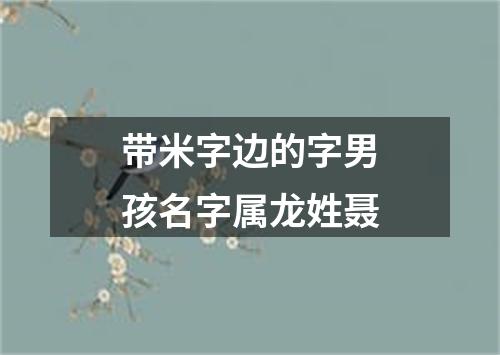 带米字边的字男孩名字属龙姓聂